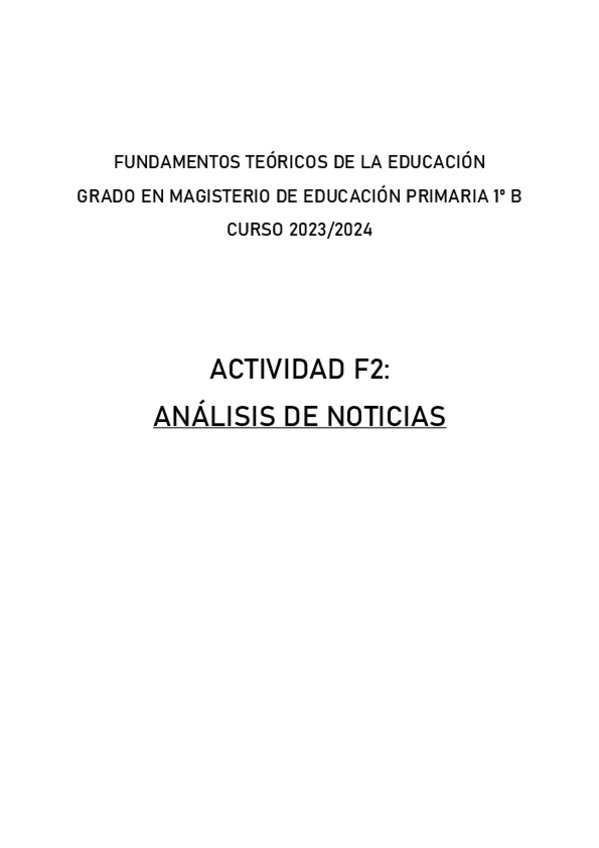 FUNDAMENTOS TEÓRICOS DE LA EDUCACIÓN
GRADO EN MAGISTERIO DE EDUCACIÓN PRIMARIA 1º B
CURSO 2023/2024

ACTIVIDAD F2:
ANÁLISIS DE NOTICIAS